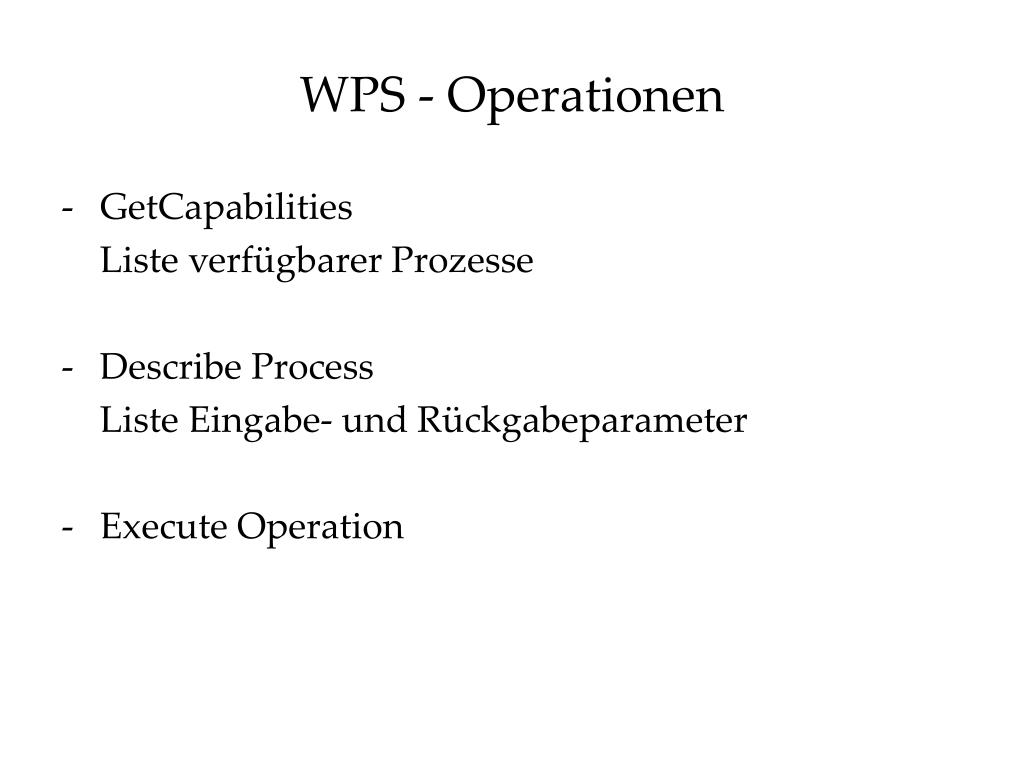 WPS - Operationen

- GetCapabilities
Liste verfügbarer Prozesse

- Describe Process
Liste Eingabe- und Rückgabeparameter

- Execute Operation